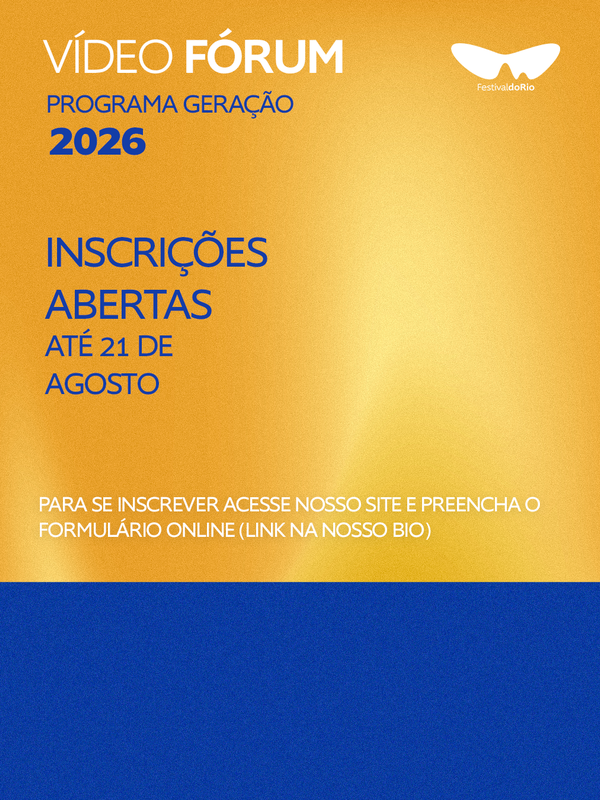 VÍDEO FÓRUM

PROGRAMA GERAÇÃO
2026

FestivaldoRio

INSCRIÇÕES ABERTAS
ATÉ 21 DE AGOSTO

PARA SE INSCREVER ACESSE NOSSO SITE E PREENCHA O FORMULÁRIO ONLINE (LINK NA NOSSO BIO)